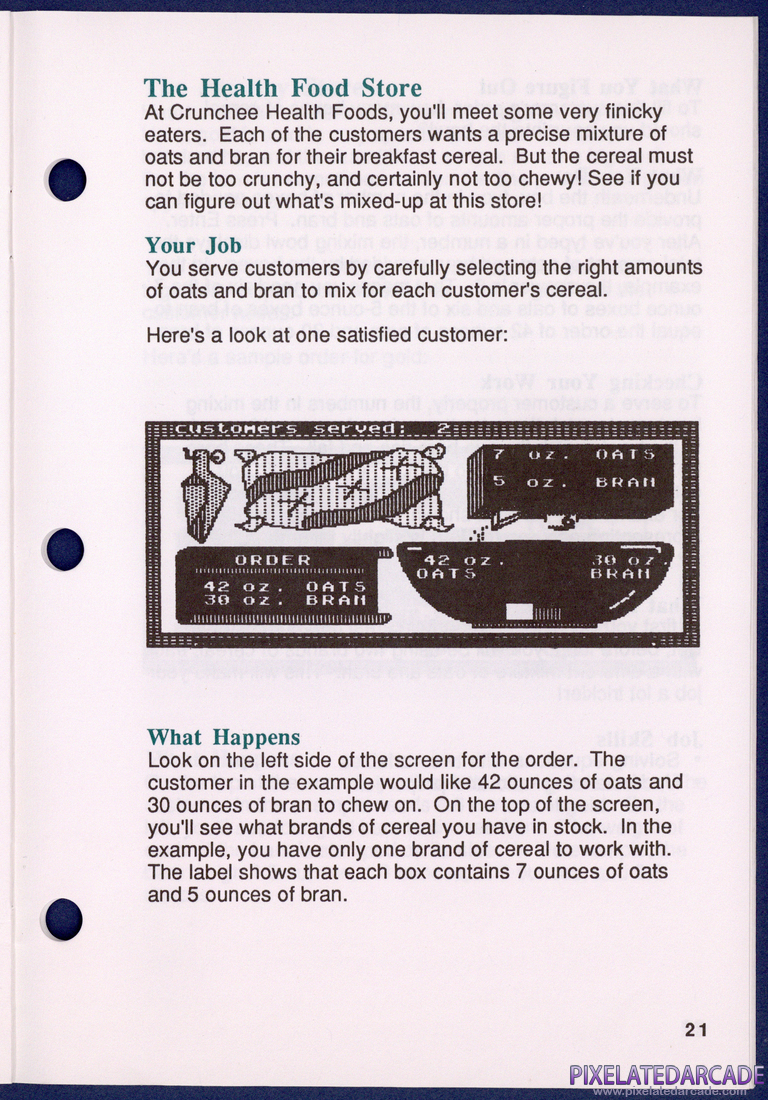 The Health Food Store
At Crunchee Health Foods, you'll meet some very finicky eaters. Each of the customers wants a precise mixture of oats and bran for their breakfast cereal. But the cereal must not be too crunchy, and certainly not too chewy! See if you can figure out what's mixed-up at this store!

Your Job
You serve customers by carefully selecting the right amounts of oats and bran to mix for each customer's cereal.

Here's a look at one satisfied customer:

customers served: 2

7 oz. OATS
5 oz. BRAN

ORDER
42 oz. OATS
30 oz. BRAN

42 oz. OATS
30 oz. BRAN

What Happens
Look on the left side of the screen for the order. The customer in the example would like 42 ounces of oats and 30 ounces of bran to chew on. On the top of the screen, you'll see what brands of cereal you have in stock. In the example, you have only one brand of cereal to work with. The label shows that each box contains 7 ounces of oats and 5 ounces of bran.

21

PIXELATEDARCADE
www.pixelatedarcade.com